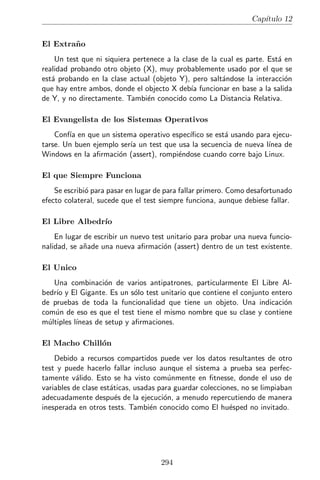 Capítulo 12

El Extraño

Un test que ni siquiera pertenece a la clase de la cual es parte. Está en realidad probando otro objeto (X), muy probablemente usado por el que se está probando en la clase actual (objeto Y), pero saltándose la interacción que hay entre ambos, donde el objecto X debía funcionar en base a la salida de Y, y no directamente. También conocido como La Distancia Relativa.

El Evangelista de los Sistemas Operativos

Confía en que un sistema operativo específico se está usando para ejecutarse. Un buen ejemplo sería un test que usa la secuencia de nueva línea de Windows en la afirmación (assert), rompiéndose cuando corre bajo Linux.

El que Siempre Funciona

Se escribió para pasar en lugar de para fallar primero. Como desafortunado efecto colateral, sucede que el test siempre funciona, aunque debiese fallar.

El Libre Albedrío

En lugar de escribir un nuevo test unitario para probar una nueva funcionalidad, se añade una nueva afirmación (assert) dentro de un test existente.

El Unico

Una combinación de varios antipatrones, particularmente El Libre Albedrío y El Gigante. Es un sólo test unitario que contiene el conjunto entero de pruebas de toda la funcionalidad que tiene un objeto. Una indicación común de eso es que el test tiene el mismo nombre que su clase y contiene múltiples líneas de setup y afirmaciones.

El Macho Chillón

Debido a recursos compartidos puede ver los datos resultantes de otro test y puede hacerlo fallar incluso aunque el sistema a prueba sea perfectamente válido. Esto se ha visto comúnmente en fitnesse, donde el uso de variables de clase estáticas, usadas para guardar colecciones, no se limpiaban adecuadamente después de la ejecución, a menudo repercutiendo de manera inesperada en otros tests. También conocido como El huésped no invitado.

294